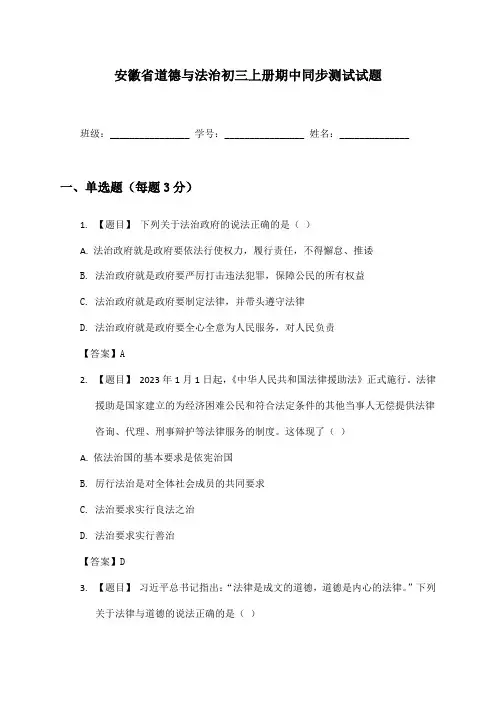 安徽省道德与法治初三上册期中同步测试试题

班级：________________ 学号：________________ 姓名：______________

一、单选题（每题 3 分）

1. 【题目】 下列关于法治政府的说法正确的是（ ）

A. 法治政府就是政府要依法行使权力，履行责任，不得懈怠、推诿

B. 法治政府就是政府要严厉打击违法犯罪，保障公民的所有权益

C. 法治政府就是政府要制定法律，并带头遵守法律

D. 法治政府就是政府要全心全意为人民服务，对人民负责

【答案】A

2. 【题目】 2023 年 1 月 1 日起，《中华人民共和国法律援助法》正式施行。法律援助是国家建立的为经济困难公民和符合法定条件的其他当事人无偿提供法律咨询、代理、刑事辩护等法律服务的制度。这体现了（ ）

A. 依法治国的基本要求是依宪治国

B. 厉行法治是对全体社会成员的共同要求

C. 法治要求实行良法之治

D. 法治要求实行善治

【答案】D

3. 【题目】 习近平总书记指出：“法律是成文的道德，道德是内心的法律。”下列关于法律与道德的说法正确的是（ ）